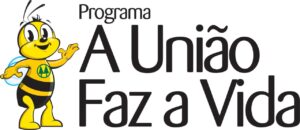 Programa
A União
Faz a Vida